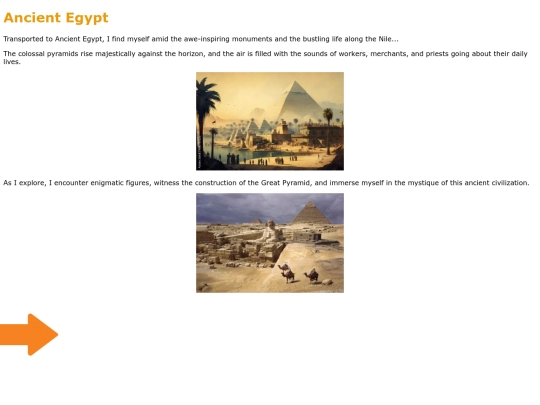 Ancient Egypt

Transported to Ancient Egypt, I find myself amid the awe-inspiring monuments and the bustling life along the Nile...

The colossal pyramids rise majestically against the horizon, and the air is filled with the sounds of workers, merchants, and priests going about their daily lives.

As I explore, I encounter enigmatic figures, witness the construction of the Great Pyramid, and immerse myself in the mystique of this ancient civilization.